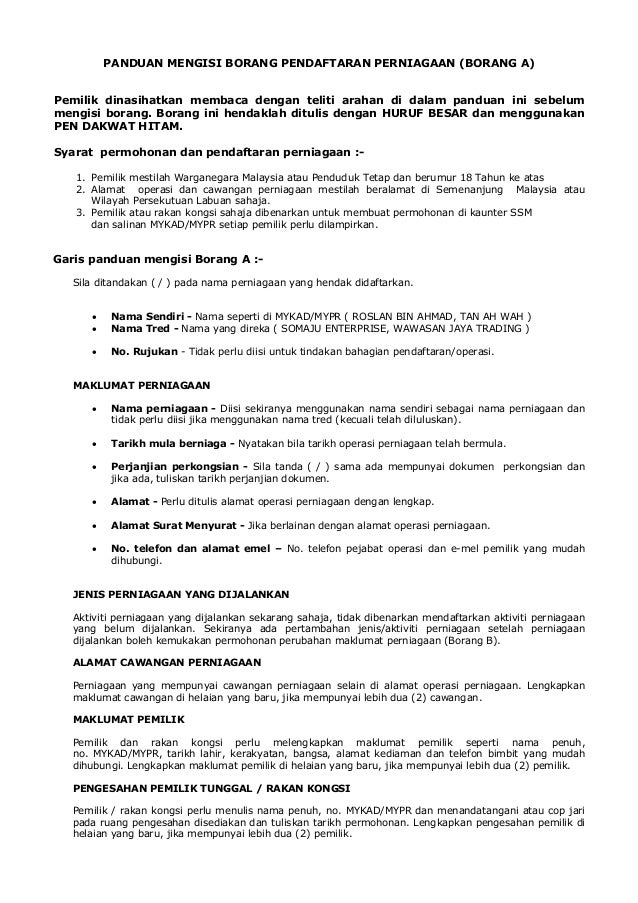 PANDUAN MENGISI BORANG PENDAFTARAN PERNIAGAAN (BORANG A)

Pemilik dinasihatkan membaca dengan teliti arahan di dalam panduan ini sebelum mengisi borang. Borang ini hendaklah ditulis dengan HURUF BESAR dan menggunakan PEN DAKWAT HITAM.

Syarat permohonan dan pendaftaran perniagaan :-

1. Pemilik mestilah Warganegara Malaysia atau Penduduk Tetap dan berumur 18 Tahun ke atas
2. Alamat operasi dan cawangan perniagaan mestilah beralamat di Semenanjung Malaysia atau Wilayah Persekutuan Labuan sahaja.
3. Pemilik atau rakan kongsi sahaja dibenarkan untuk membuat permohonan di kaunter SSM dan salinan MYKAD/MYPR setiap pemilik perlu dilampirkan.

Garis panduan mengisi Borang A :-

Sila ditandakan ( / ) pada nama perniagaan yang hendak didaftarkan.

• Nama Sendiri - Nama seperti di MYKAD/MYPR ( ROSLAN BIN AHMAD, TAN AH WAH )
• Nama Tred - Nama yang direka ( SOMAJU ENTERPRISE, WAWASAN JAYA TRADING )

• No. Rujukan - Tidak perlu diisi untuk tindakan bahagian pendaftaran/operasi.

MAKLUMAT PERNIAGAAN

• Nama perniagaan - Diisi sekiranya menggunakan nama sendiri sebagai nama perniagaan dan tidak perlu diisi jika menggunakan nama tred (kecuali telah diluluskan).

• Tarikh mula berniaga - Nyatakan bila tarikh operasi perniagaan telah bermula.

• Perjanjian perkongsian - Sila tanda ( / ) sama ada mempunyai dokumen perkongsian dan jika ada, tuliskan tarikh perjanjian dokumen.

• Alamat - Perlu ditulis alamat operasi perniagaan dengan lengkap.

• Alamat Surat Menyurat - Jika berlainan dengan alamat operasi perniagaan.

• No. telefon dan alamat emel – No. telefon pejabat operasi dan e-mel pemilik yang mudah dihubungi.

JENIS PERNIAGAAN YANG DIJALANKAN

Aktiviti perniagaan yang dijalankan sekarang sahaja, tidak dibenarkan mendaftarkan aktiviti perniagaan yang belum dijalankan. Sekiranya ada pertambahan jenis/aktiviti perniagaan setelah perniagaan dijalankan boleh kemukakan permohonan perubahan maklumat perniagaan (Borang B).

ALAMAT CAWANGAN PERNIAGAAN

Perniagaan yang mempunyai cawangan perniagaan selain di alamat operasi perniagaan. Lengkapkan maklumat cawangan di helaian yang baru, jika mempunyai lebih dua (2) cawangan.

MAKLUMAT PEMILIK

Pemilik dan rakan kongsi perlu melengkapkan maklumat pemilik seperti nama penuh, no. MYKAD/MYPR, tarikh lahir, kerakyatan, bangsa, alamat kediaman dan telefon bimbit yang mudah dihubungi. Lengkapkan maklumat pemilik di helaian yang baru, jika mempunyai lebih dua (2) pemilik.

PENGESAHAN PEMILIK TUNGGAL / RAKAN KONGSI

Pemilik / rakan kongsi perlu menulis nama penuh, no. MYKAD/MYPR dan menandatangani atau cop jari pada ruang pengesahan disediakan dan tuliskan tarikh permohonan. Lengkapkan pengesahan pemilik di helaian yang baru, jika mempunyai lebih dua (2) pemilik.